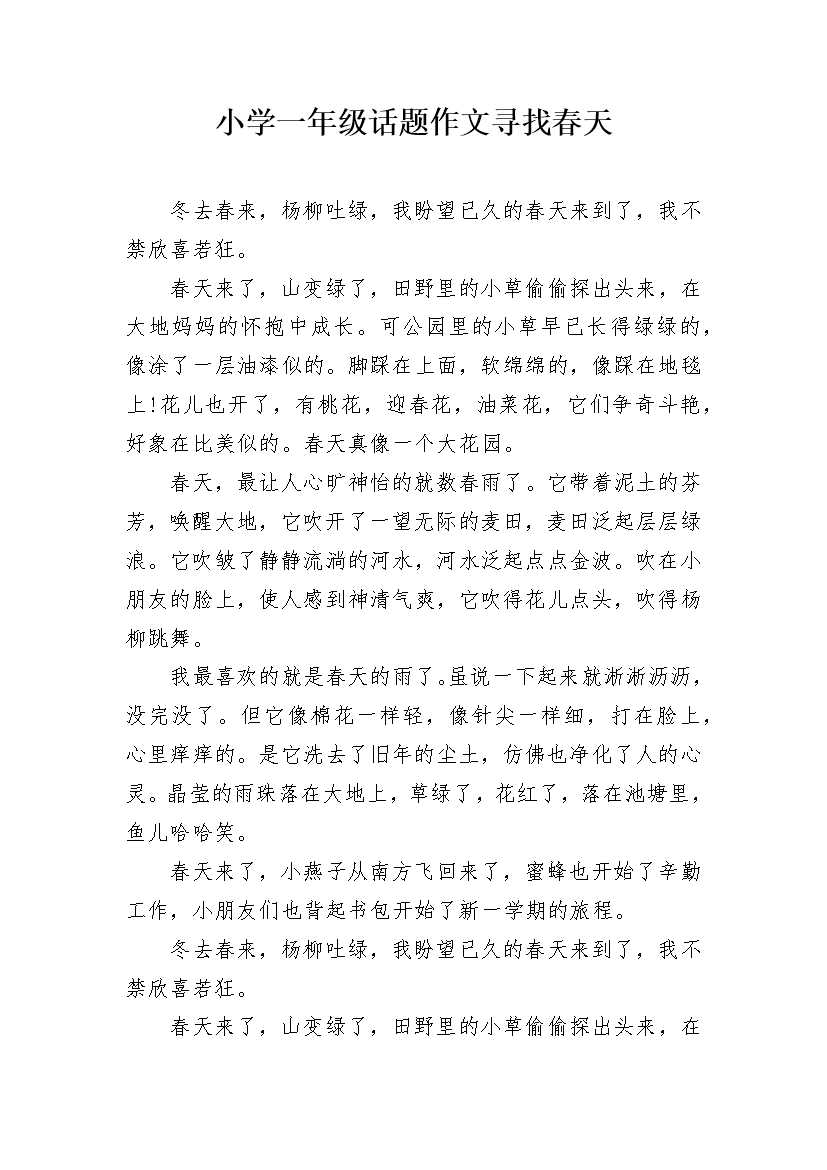 小学一年级话题作文寻找春天

冬去春来，杨柳吐绿，我盼望已久的春天来到了，我不禁欣喜若狂。

春天来了，山变绿了，田野里的小草偷偷探出头来，在大地妈妈的怀抱中成长。可公园里的小草早已长得绿绿的，像涂了一层油漆似的。脚踩在上面，软绵绵的，像踩在地毯上!花儿也开了，有桃花，迎春花，油菜花，它们争奇斗艳，好象在比美似的。春天真像一个大花园。

春天，最让人心旷神怡的就数春雨了。它带着泥土的芬芳，唤醒大地，它吹开了一望无际的麦田，麦田泛起层层绿浪。它吹皱了静静流淌的河水，河水泛起点点金波。吹在小朋友的脸上，使人感到神清气爽，它吹得花儿点头，吹得杨柳跳舞。

我最喜欢的就是春天的雨了。虽说一下起来就淅淅沥沥，没完没了。但它像棉花一样轻，像针尖一样细，打在脸上，心里痒痒的。是它洗去了旧年的尘土，仿佛也净化了人的心灵。晶莹的雨珠落在大地上，草绿了，花红了，落在池塘里，鱼儿哈哈笑。

春天来了，小燕子从南方飞回来了，蜜蜂也开始了辛勤工作，小朋友们也背起书包开始了新一学期的旅程。

冬去春来，杨柳吐绿，我盼望已久的春天来到了，我不禁欣喜若狂。

春天来了，山变绿了，田野里的小草偷偷探出头来，在